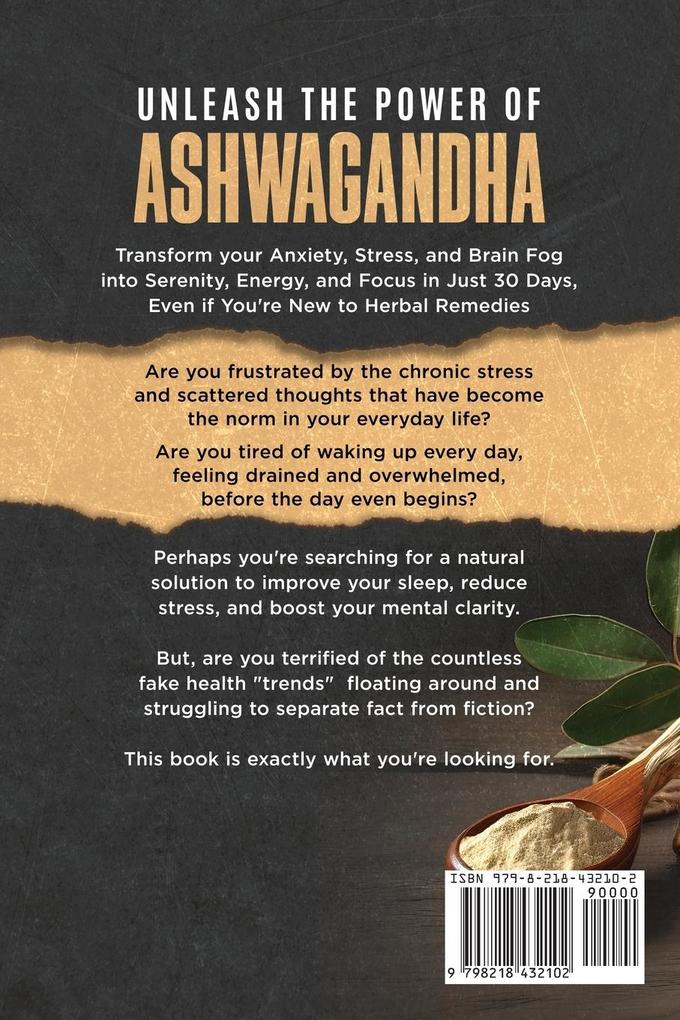 UNLEASH THE POWER OF
ASHWAGANDHA

Transform your Anxiety, Stress, and Brain Fog into Serenity, Energy, and Focus in Just 30 Days, Even if You're New to Herbal Remedies

Are you frustrated by the chronic stress and scattered thoughts that have become the norm in your everyday life?

Are you tired of waking up every day, feeling drained and overwhelmed, before the day even begins?

Perhaps you're searching for a natural solution to improve your sleep, reduce stress, and boost your mental clarity.

But, are you terrified of the countless fake health "trends" floating around and struggling to separate fact from fiction?

This book is exactly what you're looking for.

ISBN 979-8-218-43210-2
90000
9 798218 432102